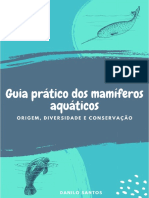 PDF

Guia prático dos mamíferos aquáticos

ORIGEM, DIVERSIDADE E CONSERVAÇÃO

DANILO SANTOS